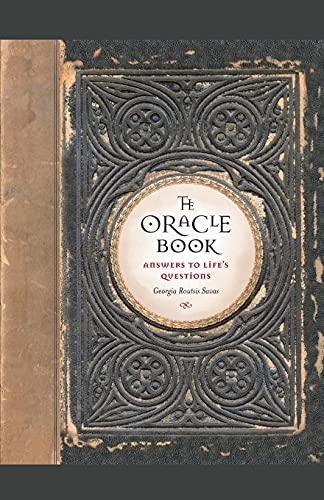 THE ORACLE BOOK
ANSWERS TO LIFE'S QUESTIONS
Georgia Routsis Savas